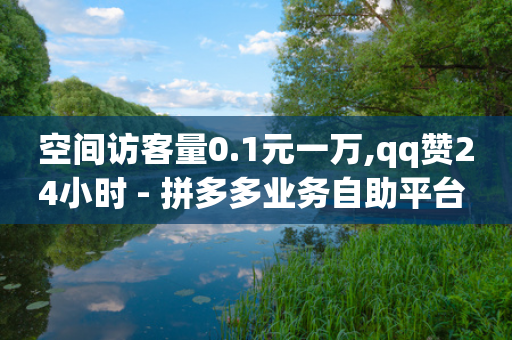 空间访客量0.1元一万,qq赞24小时 - 拼多多业务自助平台